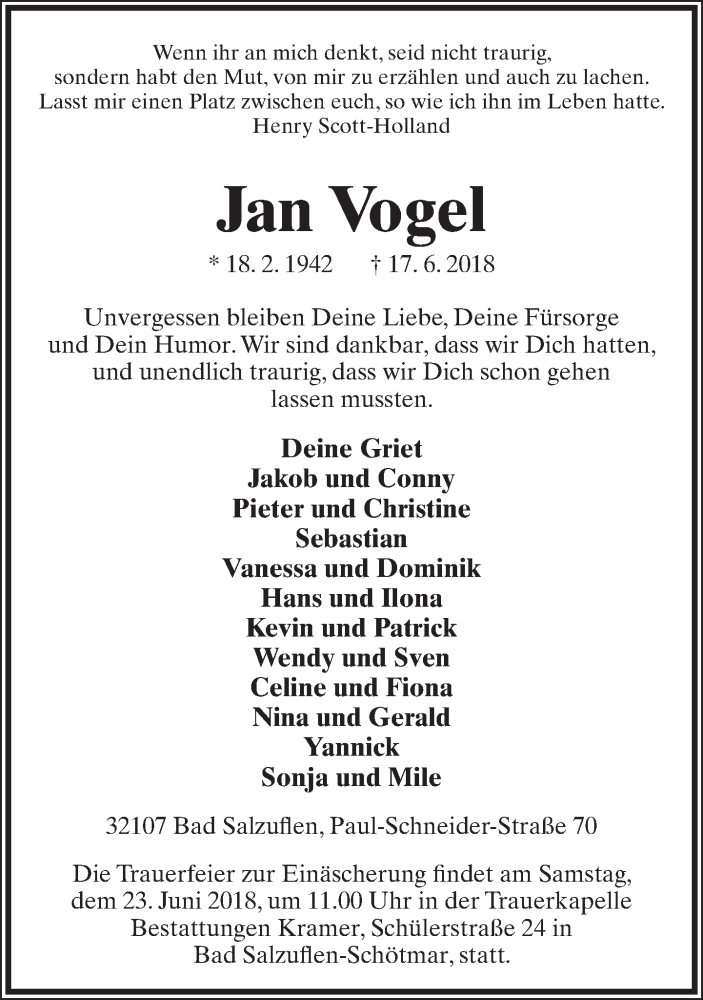 Wenn ihr an mich denkt, seid nicht traurig,
sondern habt den Mut, von mir zu erzählen und auch zu lachen.
Lasst mir einen Platz zwischen euch, so wie ich ihn im Leben hatte.
Henry Scott-Holland

Jan Vogel

* 18. 2. 1942 † 17. 6. 2018

Unvergessen bleiben Deine Liebe, Deine Fürsorge und Dein Humor. Wir sind dankbar, dass wir Dich hatten, und unendlich traurig, dass wir Dich schon gehen lassen mussten.

Deine Griet
Jakob und Conny
Pieter und Christine
Sebastian
Vanessa und Dominik
Hans und Ilona
Kevin und Patrick
Wendy und Sven
Celine und Fiona
Nina und Gerald
Yannick
Sonja und Mile

32107 Bad Salzuflen, Paul-Schneider-Straße 70

Die Trauerfeier zur Einäscherung findet am Samstag, dem 23. Juni 2018, um 11.00 Uhr in der Trauerkapelle Bestattungen Kramer, Schülerstraße 24 in Bad Salzuflen-Schötmar, statt.